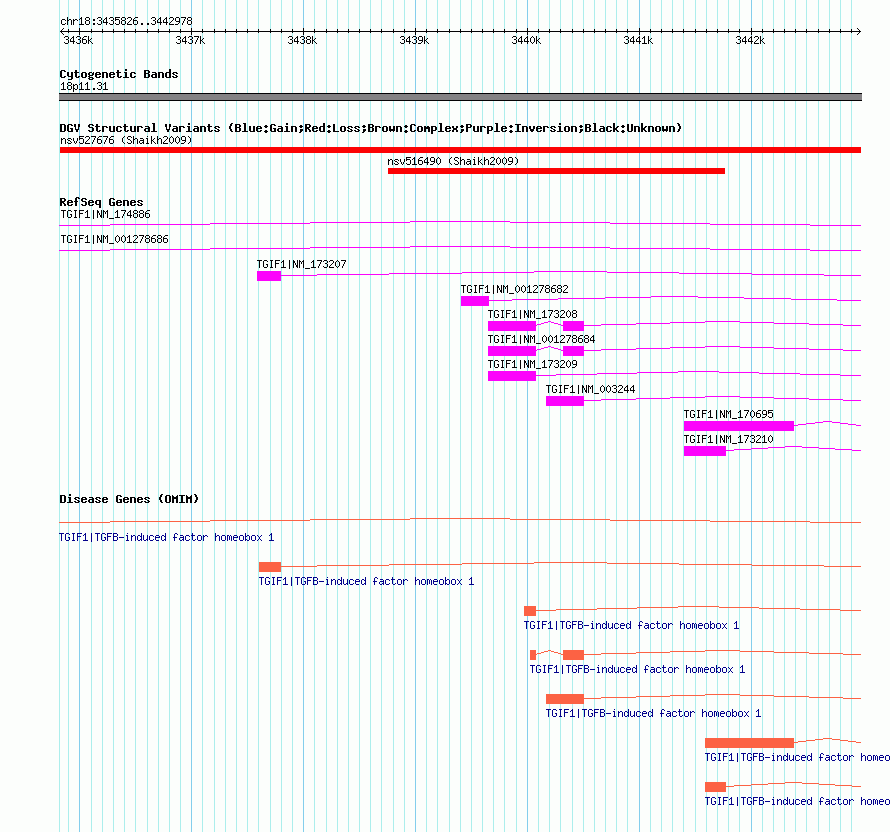 chr18:3435826..3442978

3436k 3437k 3438k 3439k 3440k 3441k 3442k

Cytogenetic Bands
18p11.31

DGV Structural Variants (Blue:Gain;Red:Loss;Brown:Complex;Purple:Inversion;Black:Unknown)
nsv527676 (Shaikh2009)
nsv516490 (Shaikh2009)

RefSeq Genes
TGIF1|NM_174886
TGIF1|NM_001278686
TGIF1|NM_173207
TGIF1|NM_001278682
TGIF1|NM_173208
TGIF1|NM_001278684
TGIF1|NM_173209
TGIF1|NM_003244
TGIF1|NM_170695
TGIF1|NM_173210

Disease Genes (OMIM)
TGIF1|TGFB-induced factor homeobox 1
TGIF1|TGFB-induced factor homeobox 1
TGIF1|TGFB-induced factor homeobox 1
TGIF1|TGFB-induced factor homeobox 1
TGIF1|TGFB-induced factor homeobox 1
TGIF1|TGFB-induced factor homeo
TGIF1|TGFB-induced factor homeo